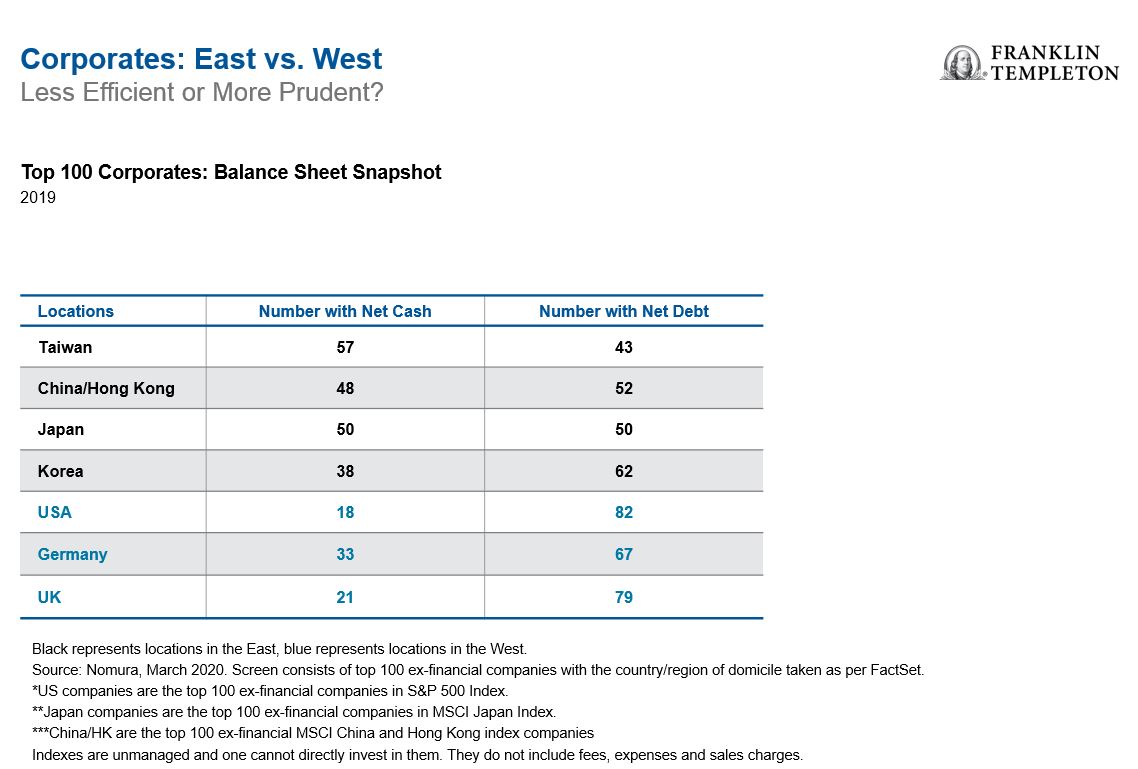 Corporates: East vs. West
Less Efficient or More Prudent?

FRANKLIN TEMPLETON

Top 100 Corporates: Balance Sheet Snapshot
2019

| Locations | Number with Net Cash | Number with Net Debt |
|---|---|---|
| Taiwan | 57 | 43 |
| China/Hong Kong | 48 | 52 |
| Japan | 50 | 50 |
| Korea | 38 | 62 |
| USA | 18 | 82 |
| Germany | 33 | 67 |
| UK | 21 | 79 |

Black represents locations in the East, blue represents locations in the West.
Source: Nomura, March 2020. Screen consists of top 100 ex-financial companies with the country/region of domicile taken as per FactSet.
*US companies are the top 100 ex-financial companies in S&P 500 Index.
**Japan companies are the top 100 ex-financial companies in MSCI Japan Index.
***China/HK are the top 100 ex-financial MSCI China and Hong Kong index companies
Indexes are unmanaged and one cannot directly invest in them. They do not include fees, expenses and sales charges.